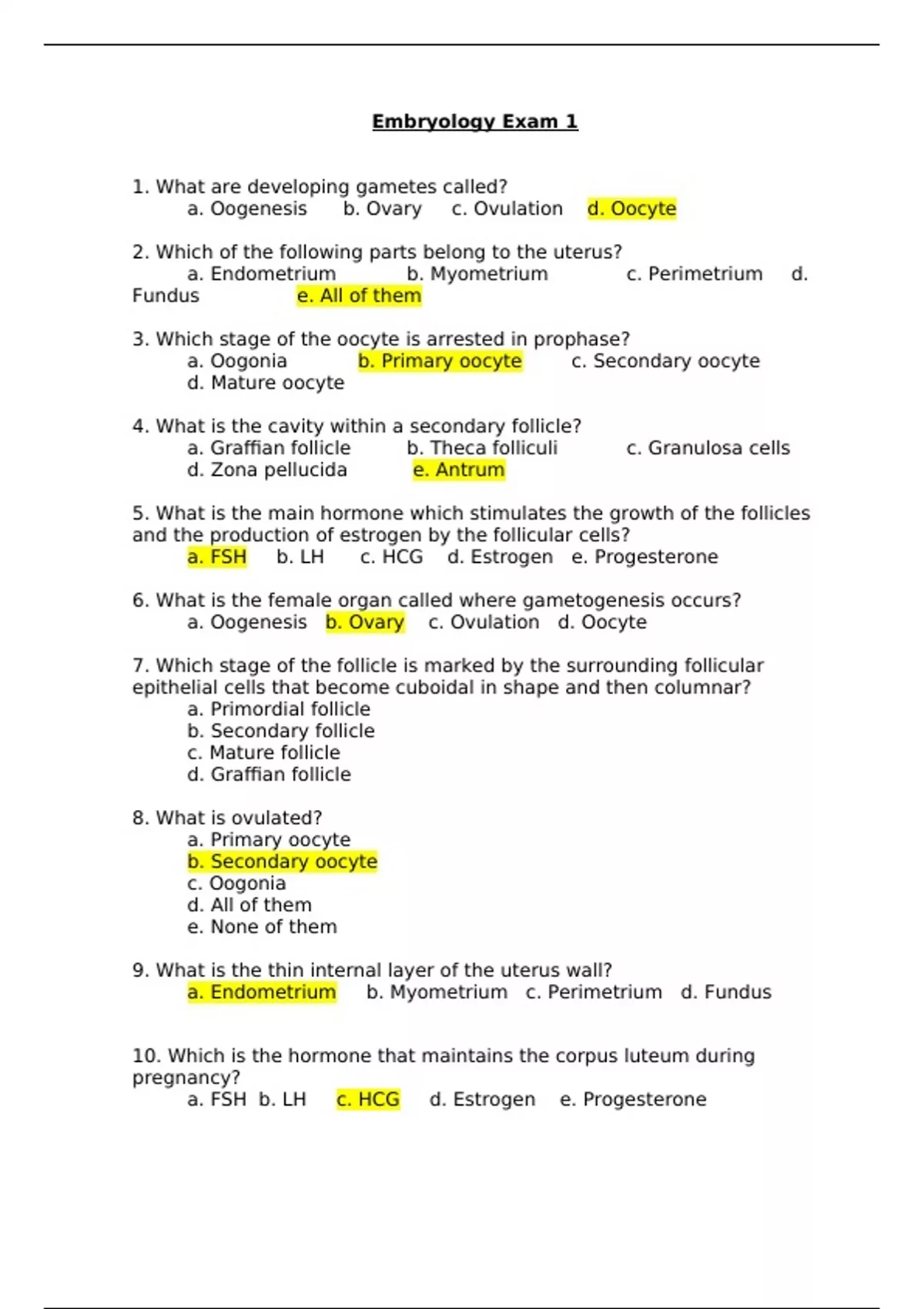 Embryology Exam 1

1. What are developing gametes called?
a. Oogenesis b. Ovary c. Ovulation d. Oocyte

2. Which of the following parts belong to the uterus?
a. Endometrium b. Myometrium c. Perimetrium d. Fundus e. All of them

3. Which stage of the oocyte is arrested in prophase?
a. Oogonia b. Primary oocyte c. Secondary oocyte
d. Mature oocyte

4. What is the cavity within a secondary follicle?
a. Graffian follicle b. Theca folliculi c. Granulosa cells
d. Zona pellucida e. Antrum

5. What is the main hormone which stimulates the growth of the follicles and the production of estrogen by the follicular cells?
a. FSH b. LH c. HCG d. Estrogen e. Progesterone

6. What is the female organ called where gametogenesis occurs?
a. Oogenesis b. Ovary c. Ovulation d. Oocyte

7. Which stage of the follicle is marked by the surrounding follicular epithelial cells that become cuboidal in shape and then columnar?
a. Primordial follicle
b. Secondary follicle
c. Mature follicle
d. Graffian follicle

8. What is ovulated?
a. Primary oocyte
b. Secondary oocyte
c. Oogonia
d. All of them
e. None of them

9. What is the thin internal layer of the uterus wall?
a. Endometrium b. Myometrium c. Perimetrium d. Fundus

10. Which is the hormone that maintains the corpus luteum during pregnancy?
a. FSH b. LH c. HCG d. Estrogen e. Progesterone